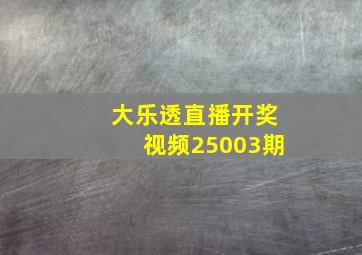 大乐透直播开奖视频25003期